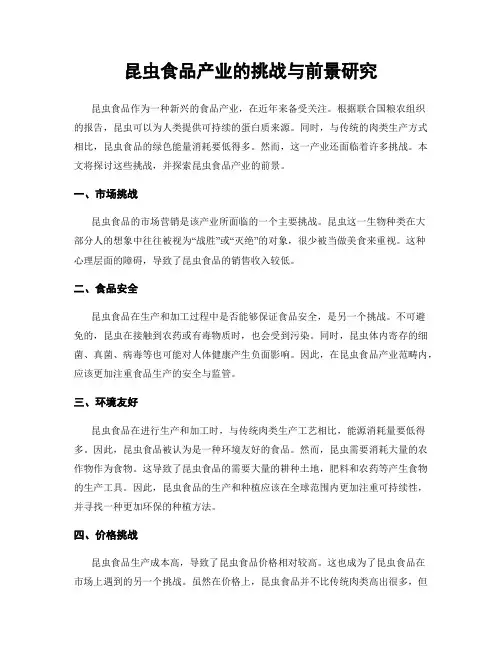 昆虫食品产业的挑战与前景研究

昆虫食品作为一种新兴的食品产业，在近年来备受关注。根据联合国粮农组织的报告，昆虫可以为人类提供可持续的蛋白质来源。同时，与传统的肉类生产方式相比，昆虫食品的绿色能量消耗要低得多。然而，这一产业还面临着许多挑战。本文将探讨这些挑战，并探索昆虫食品产业的前景。

一、市场挑战

昆虫食品的市场营销是该产业所面临的一个主要挑战。昆虫这一生物种类在大部分人的想象中往往被视为“战胜”或“灭绝”的对象，很少被当做美食来重视。这种心理层面的障碍，导致了昆虫食品的销售收入较低。

二、食品安全

昆虫食品在生产和加工过程中是否能够保证食品安全，是另一个挑战。不可避免的，昆虫在接触到农药或有毒物质时，也会受到污染。同时，昆虫体内寄存的细菌、真菌、病毒等也可能对人体健康产生负面影响。因此，在昆虫食品产业范畴内，应该更加注重食品生产的安全与监管。

三、环境友好

昆虫食品在进行生产和加工时，与传统肉类生产工艺相比，能源消耗量要低得多。因此，昆虫食品被认为是一种环境友好的食品。然而，昆虫需要消耗大量的农作物作为食物。这导致了昆虫食品的需要大量的耕种土地，肥料和农药等产生食物的生产工具。因此，昆虫食品的生产和种植应该在全球范围内更加注重可持续性，并寻找一种更加环保的种植方法。

四、价格挑战

昆虫食品生产成本高，导致了昆虫食品价格相对较高。这也成为了昆虫食品在市场上遇到的另一个挑战。虽然在价格上，昆虫食品并不比传统肉类高出很多，但